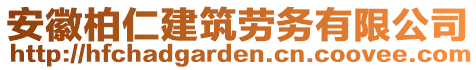 安徽柏仁建筑劳务有限公司
http://hfchadgarden.cn.coovee.com